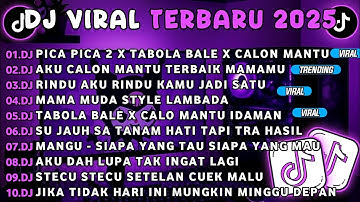 DJ VIRAL TERBARU 2025

01.DJ PICA PICA 2 X TABOLA BALE X CALON MANTU VIRAL
02.DJ AKU CALON MANTU TERBAIK MAMAMU TRENDING
03.DJ RINDU AKU RINDU KAMU JADI SATU VIRAL
04.DJ MAMA MUDA STYLE LAMBADA
05.DJ TABOLA BALE X CALO MANTU IDAMAN VIRAL
06.DJ SU JAUH SA TANAM HATI TAPI TRA HASIL
07.DJ MANGU - SIAPA YANG TAU SIAPA YANG MAU
08.DJ AKU DAH LUPA TAK INGAT LAGI
09.DJ STECU STECU SETELAN CUEK MALU
10.DJ JIKA TIDAK HARI INI MUNGKIN MINGGU DEPAN